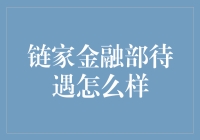 链家金融部待遇怎么样